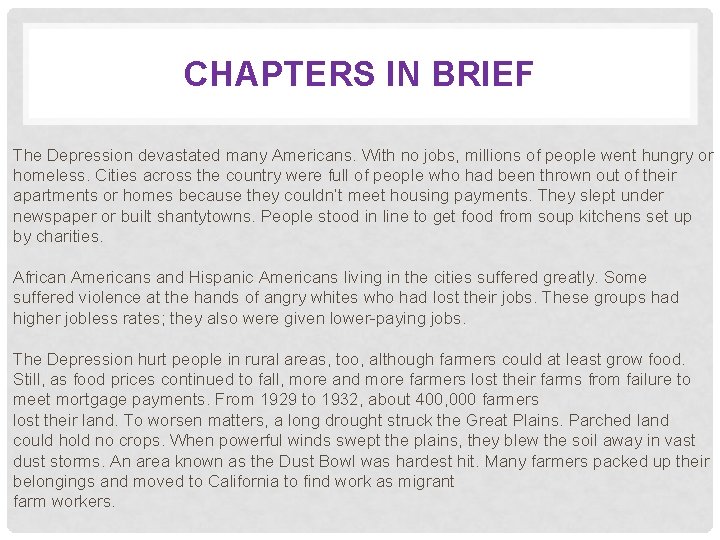 CHAPTERS IN BRIEF

The Depression devastated many Americans. With no jobs, millions of people went hungry or homeless. Cities across the country were full of people who had been thrown out of their apartments or homes because they couldn't meet housing payments. They slept under newspaper or built shantytowns. People stood in line to get food from soup kitchens set up by charities.

African Americans and Hispanic Americans living in the cities suffered greatly. Some suffered violence at the hands of angry whites who had lost their jobs. These groups had higher jobless rates; they also were given lower-paying jobs.

The Depression hurt people in rural areas, too, although farmers could at least grow food. Still, as food prices continued to fall, more and more farmers lost their farms from failure to meet mortgage payments. From 1929 to 1932, about 400,000 farmers lost their land. To worsen matters, a long drought struck the Great Plains. Parched land could hold no crops. When powerful winds swept the plains, they blew the soil away in vast dust storms. An area known as the Dust Bowl was hardest hit. Many farmers packed up their belongings and moved to California to find work as migrant farm workers.